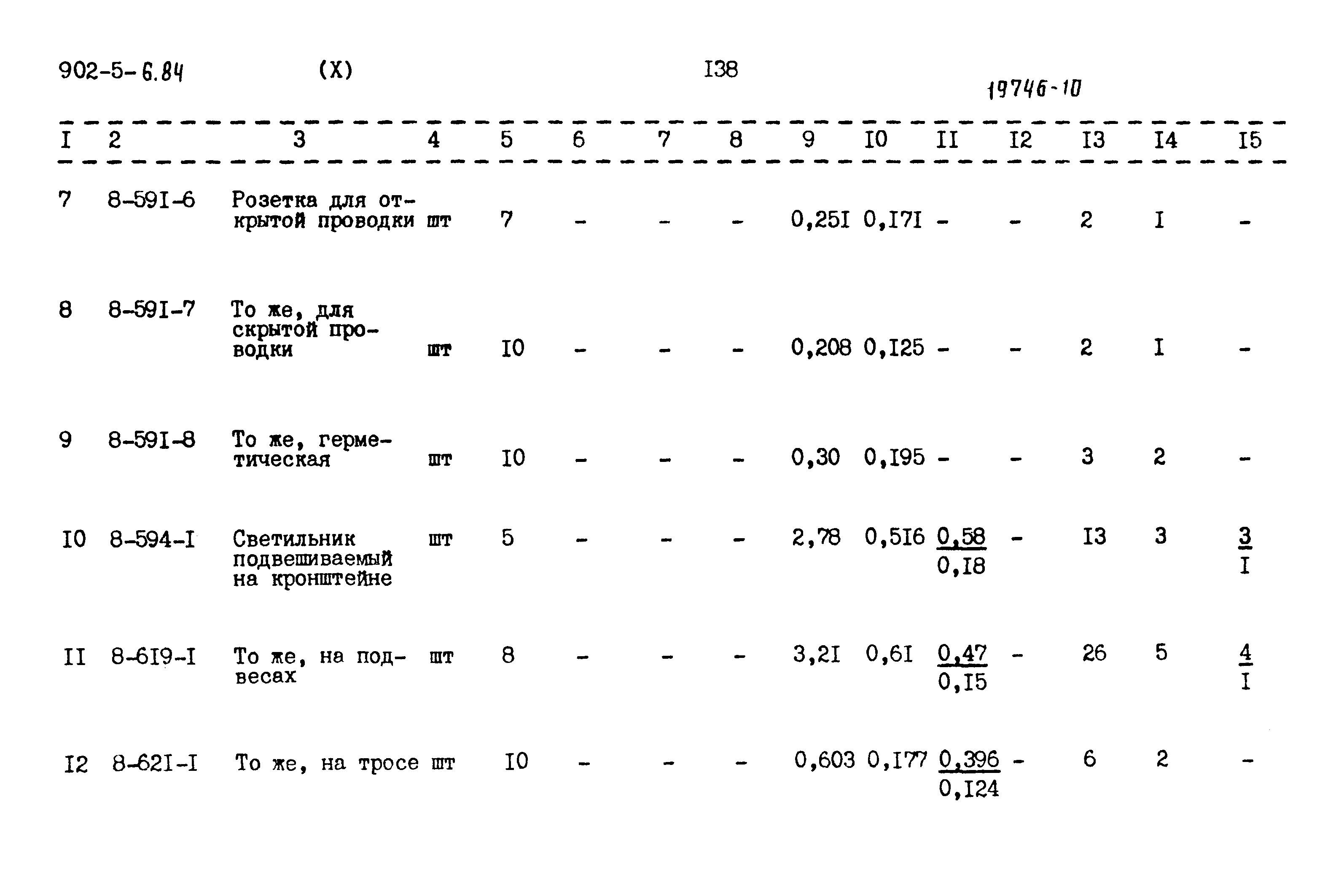 902-5-6.84 (X) I38

19746-10

| I | 2 | 3 | 4 | 5 | 6 | 7 | 8 | 9 | I0 | II | I2 | I3 | I4 | I5 |
|---|---|---|---|---|---|---|---|---|---|---|---|---|---|---|
| 7 | 8-59I-6 | Розетка для открытой проводки | шт | 7 | - | - | - | 0,25I | 0,I7I | - | - | 2 | I | - |
| 8 | 8-59I-7 | То же, для скрытой проводки | шт | I0 | - | - | - | 0,208 | 0,I25 | - | - | 2 | I | - |
| 9 | 8-59I-8 | То же, герметическая | шт | I0 | - | - | - | 0,30 | 0,I95 | - | - | 3 | 2 | - |
| I0 | 8-594-I | Светильник подвешиваемый на кронштейне | шт | 5 | - | - | - | 2,78 | 0,5I6 | $\frac{0,58}{0,I8}$ | - | I3 | 3 | $\frac{3}{I}$ |
| II | 8-6I9-I | То же, на подвесах | шт | 8 | - | - | - | 3,2I | 0,6I | $\frac{0,47}{0,I5}$ | - | 26 | 5 | $\frac{4}{I}$ |
| I2 | 8-62I-I | То же, на тросе | шт | I0 | - | - | - | 0,603 | 0,I77 | $\frac{0,396}{0,I24}$ | - | 6 | 2 | - |